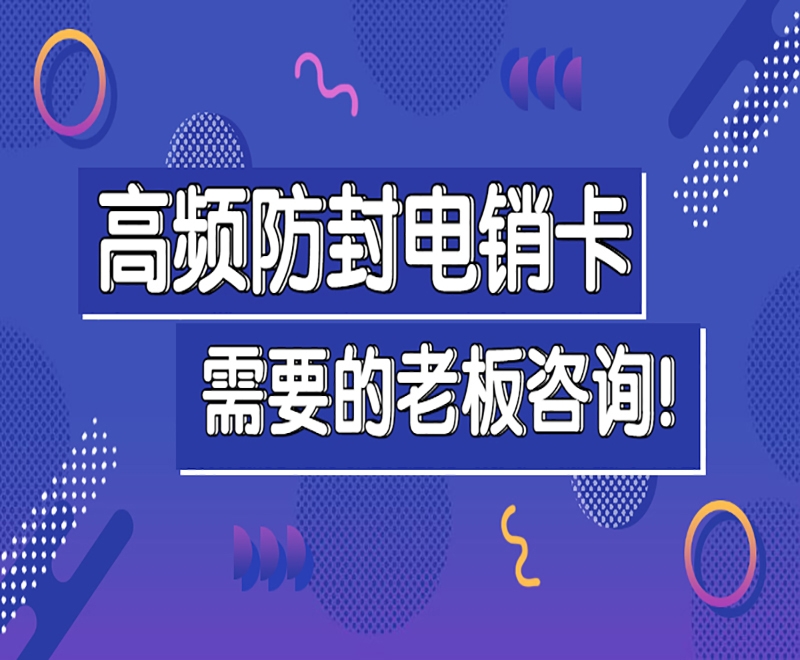 高频防封电销卡

需要的老板咨询!